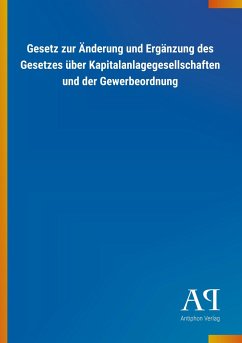 Gesetz zur Änderung und Ergänzung des Gesetzes über Kapitalanlagegesellschaften und der Gewerbeordnung

AP
Antiphon Verlag